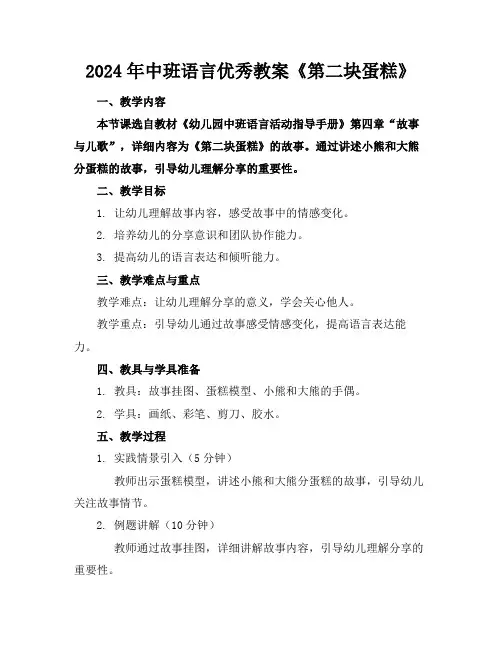 2024年中班语言优秀教案《第二块蛋糕》

一、教学内容

本节课选自教材《幼儿园中班语言活动指导手册》第四章“故事与儿歌”，详细内容为《第二块蛋糕》的故事。通过讲述小熊和大熊分蛋糕的故事，引导幼儿理解分享的重要性。

二、教学目标

1. 让幼儿理解故事内容，感受故事中的情感变化。

2. 培养幼儿的分享意识和团队协作能力。

3. 提高幼儿的语言表达和倾听能力。

三、教学难点与重点

教学难点：让幼儿理解分享的意义，学会关心他人。

教学重点：引导幼儿通过故事感受情感变化，提高语言表达能力。

四、教具与学具准备

1. 教具：故事挂图、蛋糕模型、小熊和大熊的手偶。

2. 学具：画纸、彩笔、剪刀、胶水。

五、教学过程

1. 实践情景引入（5分钟）

教师出示蛋糕模型，讲述小熊和大熊分蛋糕的故事，引导幼儿关注故事情节。

2. 例题讲解（10分钟）

教师通过故事挂图，详细讲解故事内容，引导幼儿理解分享的重要性。